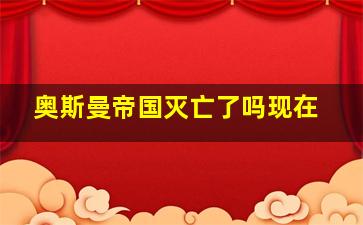 奥斯曼帝国灭亡了吗现在